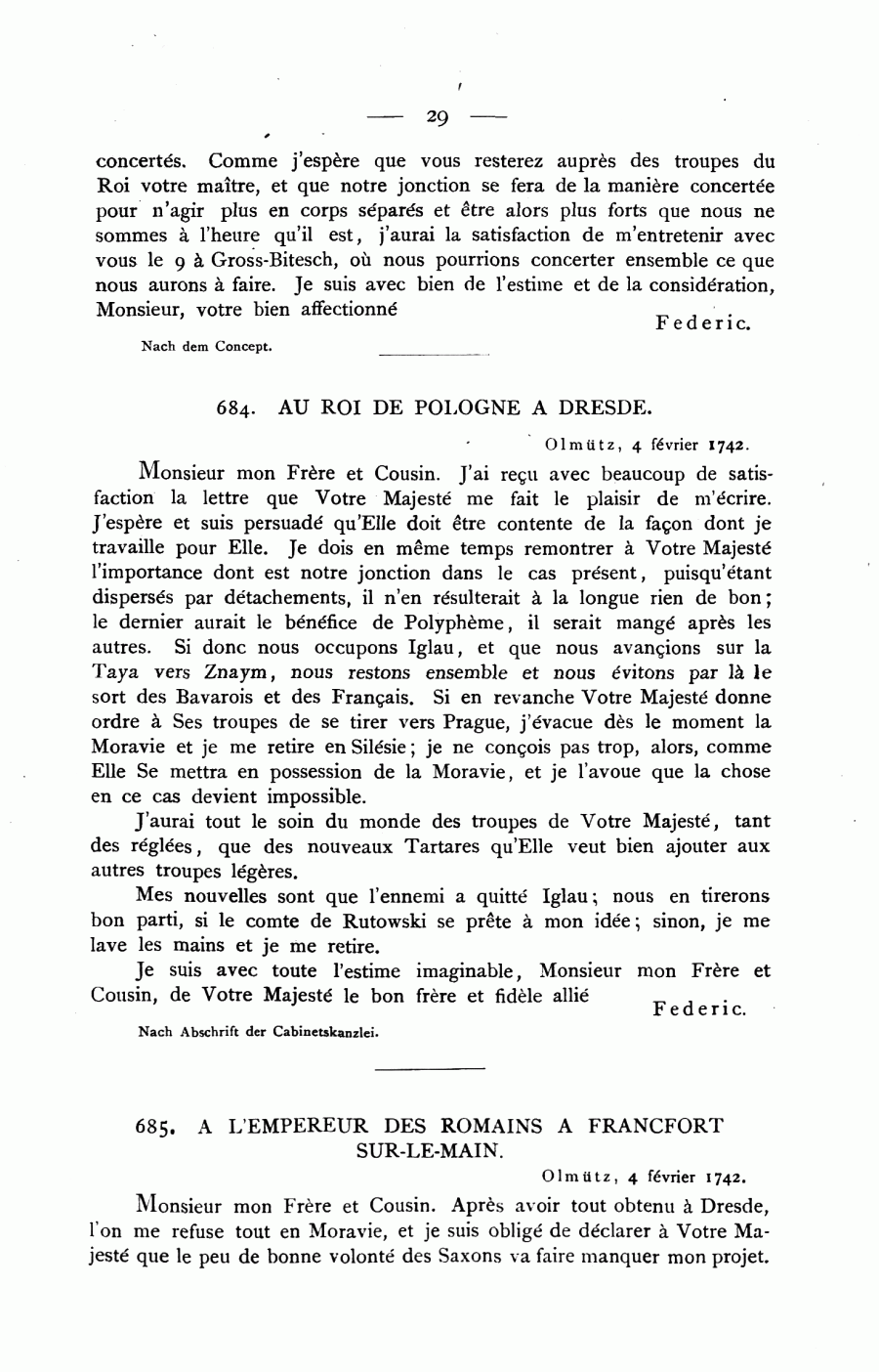 — 29 —

concertés. Comme j'espère que vous resterez auprès des troupes du Roi votre maître, et que notre jonction se fera de la manière concertée pour n'agir plus en corps séparés et être alors plus forts que nous ne sommes à l'heure qu'il est, j'aurai la satisfaction de m'entretenir avec vous le 9 à Gross-Bitesch, où nous pourrions concerter ensemble ce que nous aurons à faire. Je suis avec bien de l'estime et de la considération, Monsieur, votre bien affectionné

Federic.

Nach dem Concept.

684. AU ROI DE POLOGNE A DRESDE.

Olmütz, 4 février 1742.

Monsieur mon Frère et Cousin. J'ai reçu avec beaucoup de satisfaction la lettre que Votre Majesté me fait le plaisir de m'écrire. J'espère et suis persuadé qu'Elle doit être contente de la façon dont je travaille pour Elle. Je dois en même temps remontrer à Votre Majesté l'importance dont est notre jonction dans le cas présent, puisqu'étant dispersés par détachements, il n'en résulterait à la longue rien de bon; le dernier aurait le bénéfice de Polyphème, il serait mangé après les autres. Si donc nous occupons Iglau, et que nous avançions sur la Taya vers Znaym, nous restons ensemble et nous évitons par là le sort des Bavarois et des Français. Si en revanche Votre Majesté donne ordre à Ses troupes de se tirer vers Prague, j'évacue dès le moment la Moravie et je me retire en Silésie; je ne conçois pas trop, alors, comme Elle Se mettra en possession de la Moravie, et je l'avoue que la chose en ce cas devient impossible.

J'aurai tout le soin du monde des troupes de Votre Majesté, tant des réglées, que des nouveaux Tartares qu'Elle veut bien ajouter aux autres troupes légères.

Mes nouvelles sont que l'ennemi a quitté Iglau; nous en tirerons bon parti, si le comte de Rutowski se prête à mon idée; sinon, je me lave les mains et je me retire.

Je suis avec toute l'estime imaginable, Monsieur mon Frère et Cousin, de Votre Majesté le bon frère et fidèle allié

Federic.

Nach Abschrift der Cabinetskanzlei.

685. A L'EMPEREUR DES ROMAINS A FRANCFORT SUR-LE-MAIN.

Olmütz, 4 février 1742.

Monsieur mon Frère et Cousin. Après avoir tout obtenu à Dresde, l'on me refuse tout en Moravie, et je suis obligé de déclarer à Votre Majesté que le peu de bonne volonté des Saxons va faire manquer mon projet.